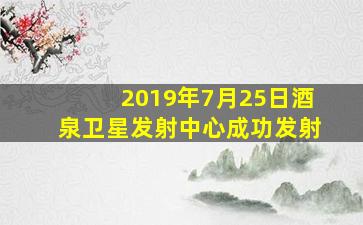 2019年7月25日酒泉卫星发射中心成功发射